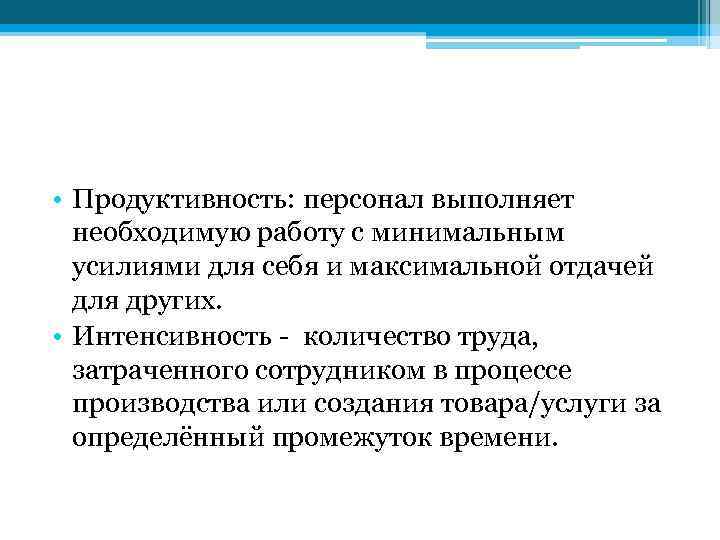 • Продуктивность: персонал выполняет необходимую работу с минимальным усилиями для себя и максимальной отдачей для других.
• Интенсивность - количество труда, затраченного сотрудником в процессе производства или создания товара/услуги за определённый промежуток времени.